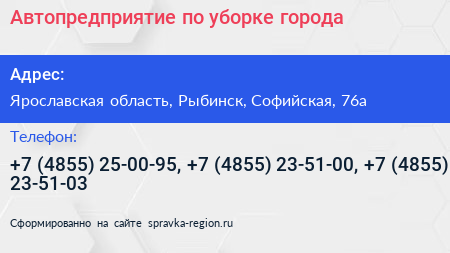 Автопредприятие по уборке города

Адрес:

Ярославская область, Рыбинск, Софийская, 76а

Телефон:

+7 (4855) 25-00-95, +7 (4855) 23-51-00, +7 (4855) 23-51-03

Сформированно на сайте spravka-region.ru